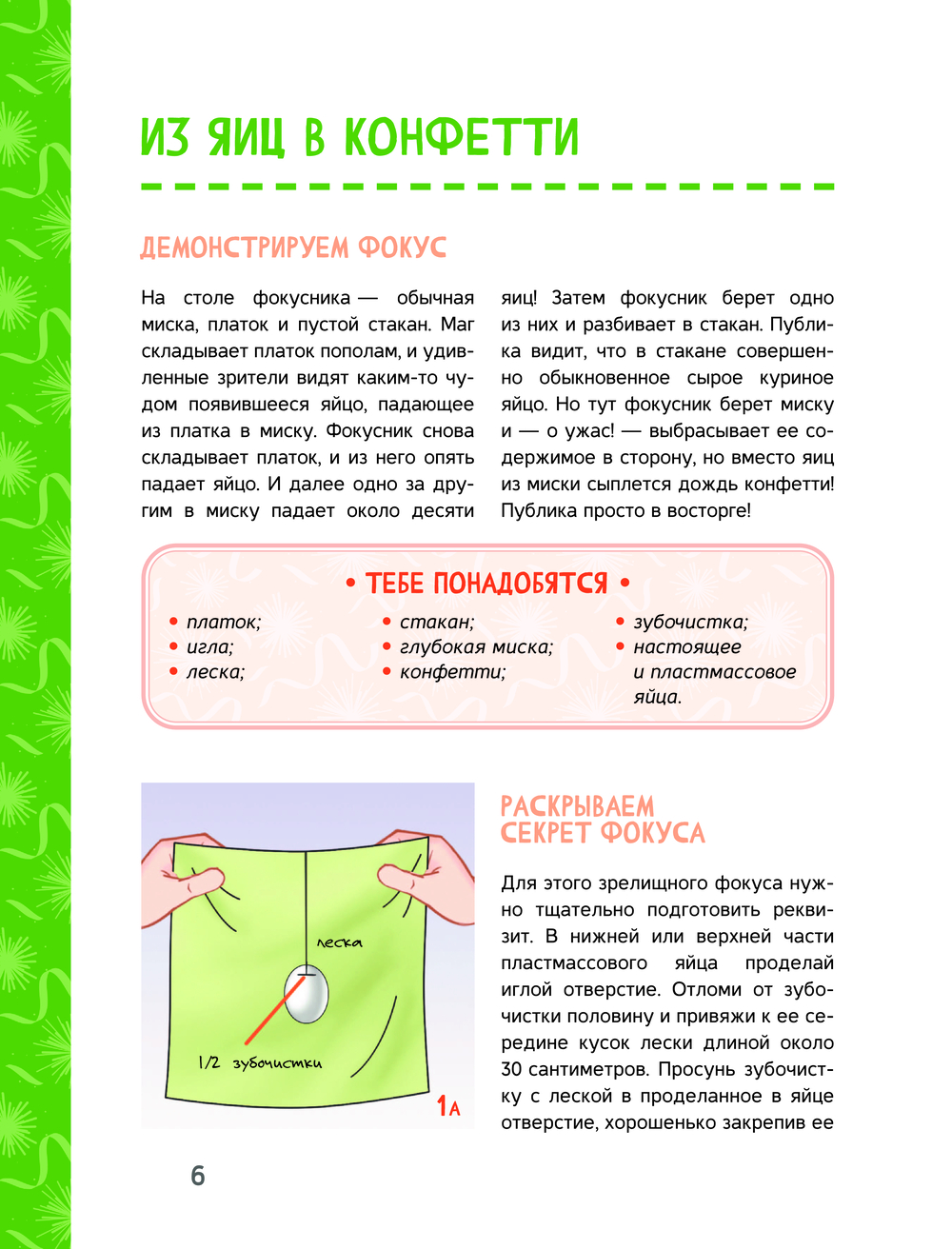 ИЗ ЯИЦ В КОНФЕТТИ

ДЕМОНСТРИРУЕМ ФОКУС

На столе фокусника — обычная миска, платок и пустой стакан. Маг складывает платок пополам, и удивленные зрители видят каким-то чудом появившееся яйцо, падающее из платка в миску. Фокусник снова складывает платок, и из него опять падает яйцо. И далее одно за другим в миску падает около десяти яиц! Затем фокусник берет одно из них и разбивает в стакан. Публика видит, что в стакане совершенно обыкновенное сырое куриное яйцо. Но тут фокусник берет миску и — о ужас! — выбрасывает ее содержимое в сторону, но вместо яиц из миски сыплется дождь конфетти! Публика просто в восторге!

• ТЕБЕ ПОНАДОБЯТСЯ •

• платок;
• игла;
• леска;
• стакан;
• глубокая миска;
• конфетти;
• зубочистка;
• настоящее и пластмассовое яйца.

леска

1/2 зубочистки

1А

РАСКРЫВАЕМ СЕКРЕТ ФОКУСА

Для этого зрелищного фокуса нужно тщательно подготовить реквизит. В нижней или верхней части пластмассового яйца проделай иглой отверстие. Отломи от зубочистки половину и привяжи к ее середине кусок лески длиной около 30 сантиметров. Просунь зубочистку с леской в проделанное в яйце отверстие, хорошенько закрепив ее

6